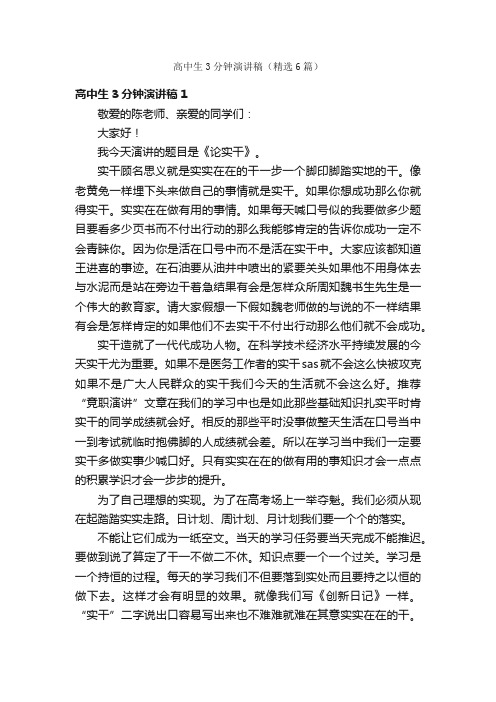 高中生 3 分钟演讲稿（精选 6 篇）

高中生 3 分钟演讲稿 1

敬爱的陈老师、亲爱的同学们：

大家好！

我今天演讲的题目是《论实干》。

实干顾名思义就是实实在在的干一步一个脚印脚踏实地的干。像老黄兔一样埋下头来做自己的事情就是实干。如果你想成功那么你就得实干。实实在在做有用的事情。如果每天喊口号似的我要做多少题目要看多少页书而不付出行动的那么我能够肯定的告诉你成功一定不会青睐你。因为你是活在口号中而不是活在实干中。大家应该都知道王进喜的事迹。在石油要从油井中喷出的紧要关头如果他不用身体去与水泥而是站在旁边干着急结果有会是怎样众所周知魏书生先生是一个伟大的教育家。请大家假想一下假如魏老师做的与说的不一样结果有会是怎样肯定的如果他们不去实干不付出行动那么他们就不会成功。

实干造就了一代代成功人物。在科学技术经济水平持续发展的今天实干尤为重要。如果不是医务工作者的实干 sas 就不会这么快被攻克如果不是广大人民群众的实干我们今天的生活就不会这么好。推荐“竞职演讲”文章在我们的学习中也是如此那些基础知识扎实平时肯实干的同学成绩就会好。相反的那些平时没事做整天生活在口号当中一到考试就临时抱佛脚的人成绩就会差。所以在学习当中我们一定要实干多做实事少喊口好。只有实实在在的做有用的事知识才会一点点的积累学识才会一步步的提升。

为了自己理想的实现。为了在高考场上一举夺魁。我们必须从现在起踏踏实实走路。日计划、周计划、月计划我们要一个个的落实。

不能让它们成为一纸空文。当天的学习任务要当天完成不能推迟。要做到说了算定了干一不做二不休。知识点要一个一个过关。学习是一个持恒的过程。每天的学习我们不但要落到实处而且要持之以恒的做下去。这样才会有明显的效果。就像我们写《创新日记》一样。“实干”二字说出口容易写出来也不难难就难在其意实实在在的干。